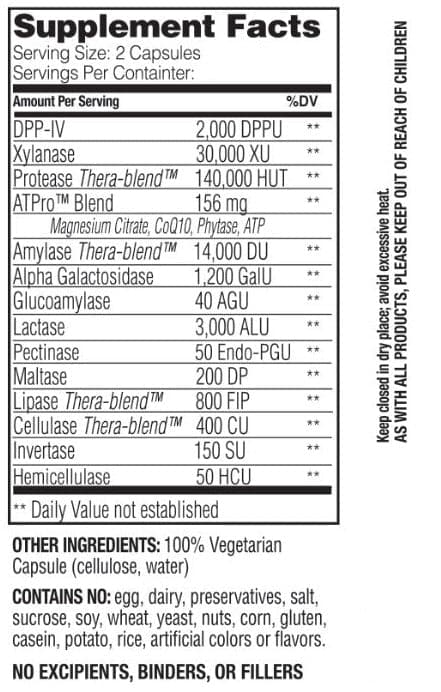 Supplement Facts
Serving Size: 2 Capsules
Servings Per Containter:

| Amount Per Serving | | %DV |
|---|---|---|
| DPP-IV | 2,000 DPPU | ** |
| Xylanase | 30,000 XU | ** |
| Protease Thera-blend™ | 140,000 HUT | ** |
| ATPro™ Blend | 156 mg | ** |
| Magnesium Citrate, CoQ10, Phytase, ATP | | |
| Amylase Thera-blend™ | 14,000 DU | ** |
| Alpha Galactosidase | 1,200 GalU | ** |
| Glucoamylase | 40 AGU | ** |
| Lactase | 3,000 ALU | ** |
| Pectinase | 50 Endo-PGU | ** |
| Maltase | 200 DP | ** |
| Lipase Thera-blend™ | 800 FIP | ** |
| Cellulase Thera-blend™ | 400 CU | ** |
| Invertase | 150 SU | ** |
| Hemicellulase | 50 HCU | ** |

** Daily Value not established

OTHER INGREDIENTS: 100% Vegetarian Capsule (cellulose, water)

CONTAINS NO: egg, dairy, preservatives, salt, sucrose, soy, wheat, yeast, nuts, corn, gluten, casein, potato, rice, artificial colors or flavors.

NO EXCIPIENTS, BINDERS, OR FILLERS

Keep closed in dry place; avoid excessive heat.
AS WITH ALL PRODUCTS, PLEASE KEEP OUT OF REACH OF CHILDREN